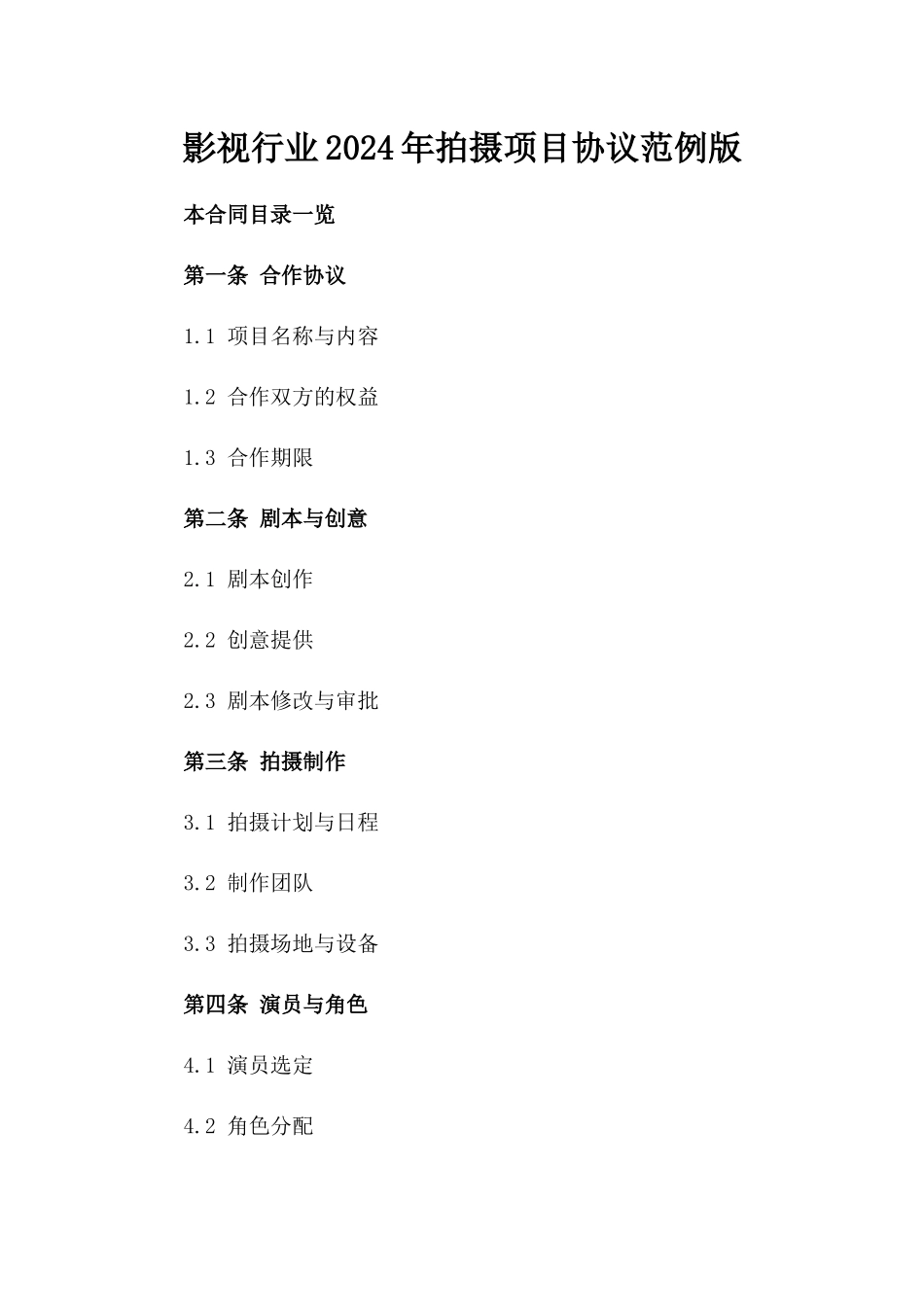 影视行业2024年拍摄项目协议范例版

本合同目录一览

第一条 合作协议

1.1 项目名称与内容

1.2 合作双方的权益

1.3 合作期限

第二条 剧本与创意

2.1 剧本创作

2.2 创意提供

2.3 剧本修改与审批

第三条 拍摄制作

3.1 拍摄计划与日程

3.2 制作团队

3.3 拍摄场地与设备

第四条 演员与角色

4.1 演员选定

4.2 角色分配